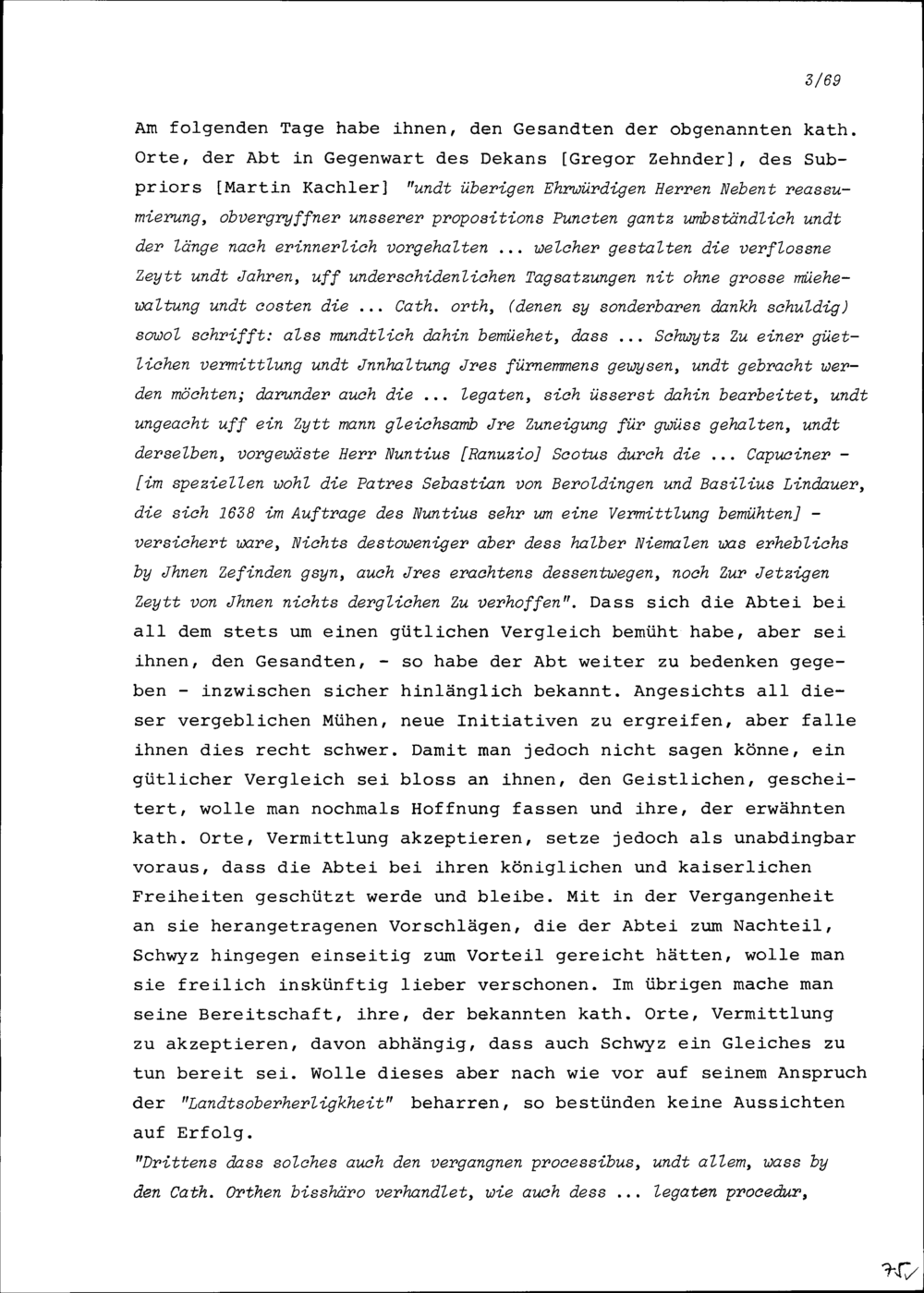 3/69

Am folgenden Tage habe ihnen, den Gesandten der obgenannten kath. Orte, der Abt in Gegenwart des Dekans [Gregor Zehnder], des Subpriors [Martin Kachler] "undt überigen Ehrwürdigen Herren Nebent reassumierung, obvergryffner unsserer propositions Puncten gantz umbständlich undt der länge nach erinnerlich vorgehalten ... welcher gestalten die verflossne Zeytt undt Jahren, uff underschidenlichen Tagsatzungen nit ohne grosse müehewaltung undt costen die ... Cath. orth, (denen sy sonderbaren dankh schuldig) sowol schrifft: alss mundtlich dahin bemüehet, dass ... Schwytz Zu einer güetlichen vermittlung undt Jnnhaltung Jres fürnemmens gewysen, undt gebracht werden möchten; darunder auch die ... legaten, sich üsserst dahin bearbeitet, undt ungeacht uff ein Zytt mann gleichsamb Jre Zuneigung für gwüss gehalten, undt derselben, vorgewäste Herr Nuntius [Ranuzio] Scotus durch die ... Capuciner - [im speziellen wohl die Patres Sebastian von Beroldingen und Basilius Lindauer, die sich 1638 im Auftrage des Nuntius sehr um eine Vermittlung bemühten] - versichert ware, Nichts destoweniger aber dess halber Niemalen was erheblichs by Jhnen Zefinden gsyn, auch Jres erachtens dessentwegen, noch Zur Jetzigen Zeytt von Jhnen nichts derglichen Zu verhoffen". Dass sich die Abtei bei all dem stets um einen gütlichen Vergleich bemüht habe, aber sei ihnen, den Gesandten, - so habe der Abt weiter zu bedenken gegeben - inzwischen sicher hinlänglich bekannt. Angesichts all dieser vergeblichen Mühen, neue Initiativen zu ergreifen, aber falle ihnen dies recht schwer. Damit man jedoch nicht sagen könne, ein gütlicher Vergleich sei bloss an ihnen, den Geistlichen, gescheitert, wolle man nochmals Hoffnung fassen und ihre, der erwähnten kath. Orte, Vermittlung akzeptieren, setze jedoch als unabdingbar voraus, dass die Abtei bei ihren königlichen und kaiserlichen Freiheiten geschützt werde und bleibe. Mit in der Vergangenheit an sie herangetragenen Vorschlägen, die der Abtei zum Nachteil, Schwyz hingegen einseitig zum Vorteil gereicht hätten, wolle man sie freilich inskünftig lieber verschonen. Im übrigen mache man seine Bereitschaft, ihre, der bekannten kath. Orte, Vermittlung zu akzeptieren, davon abhängig, dass auch Schwyz ein Gleiches zu tun bereit sei. Wolle dieses aber nach wie vor auf seinem Anspruch der "Landtsoberherligkheit" beharren, so bestünden keine Aussichten auf Erfolg.

"Drittens dass solches auch den vergangnen processibus, undt allem, wass by den Cath. Orthen bisshäro verhandlet, wie auch dess ... legaten procedur,

75